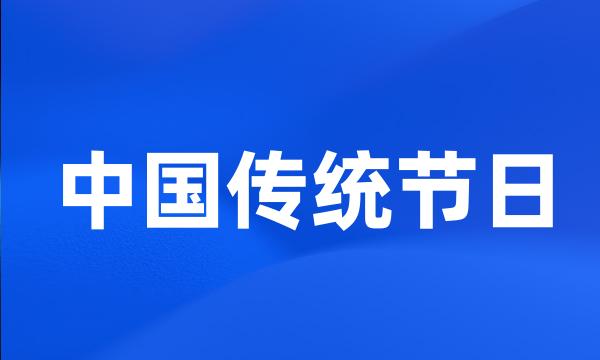 中国传统节日